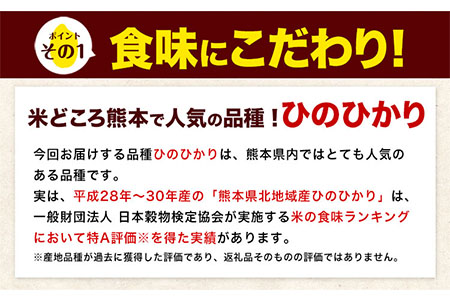 ポイント
その1

食味にこだわり!

米どころ熊本で人気の品種!ひのひかり

今回お届けする品種ひのひかりは、熊本県内ではとても人気のある品種です。
実は、平成28年～30年産の「熊本県北地域産ひのひかり」は、一般財団法人 日本穀物検定協会が実施する米の食味ランキングにおいて特A評価※を得た実績があります。
※産地品種が過去に獲得した評価であり、返礼品そのものの評価ではありません。